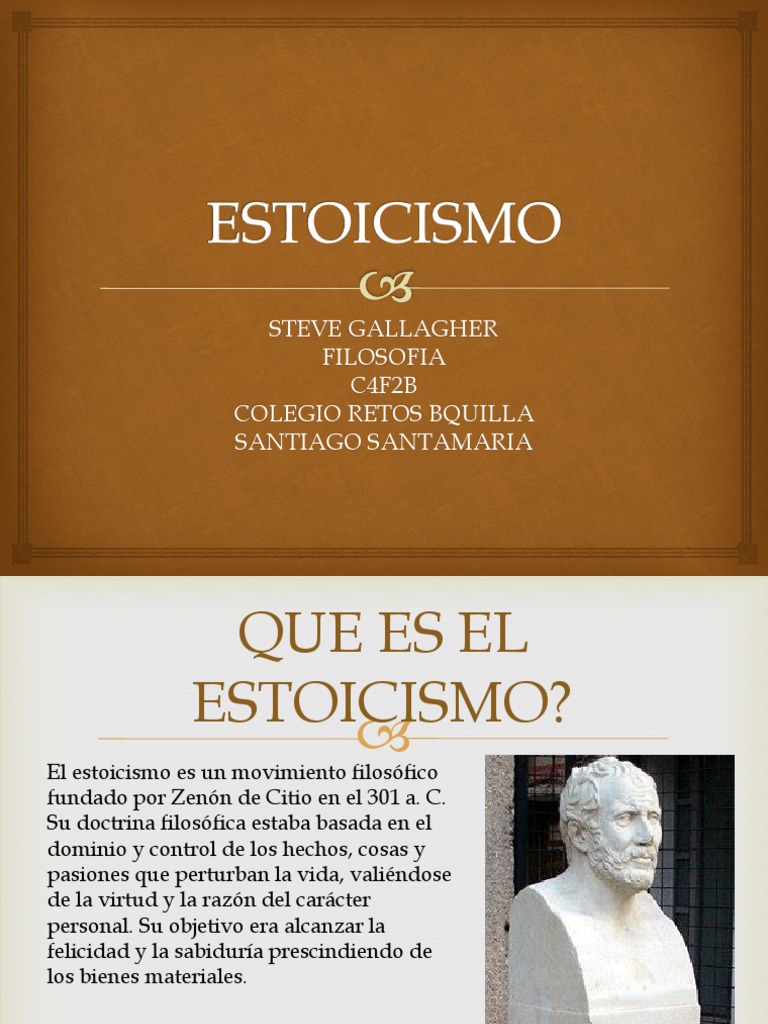 ESTOICISMO

STEVE GALLAGHER
FILOSOFIA
C4F2B
COLEGIO RETOS BQUILLA
SANTIAGO SANTAMARIA

QUE ES EL ESTOICISMO?

El estoicismo es un movimiento filosófico fundado por Zenón de Citio en el 301 a. C. Su doctrina filosófica estaba basada en el dominio y control de los hechos, cosas y pasiones que perturban la vida, valiéndose de la virtud y la razón del carácter personal. Su objetivo era alcanzar la felicidad y la sabiduría prescindiendo de los bienes materiales.